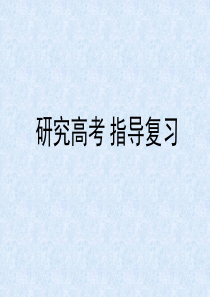 研究高考 指导复习